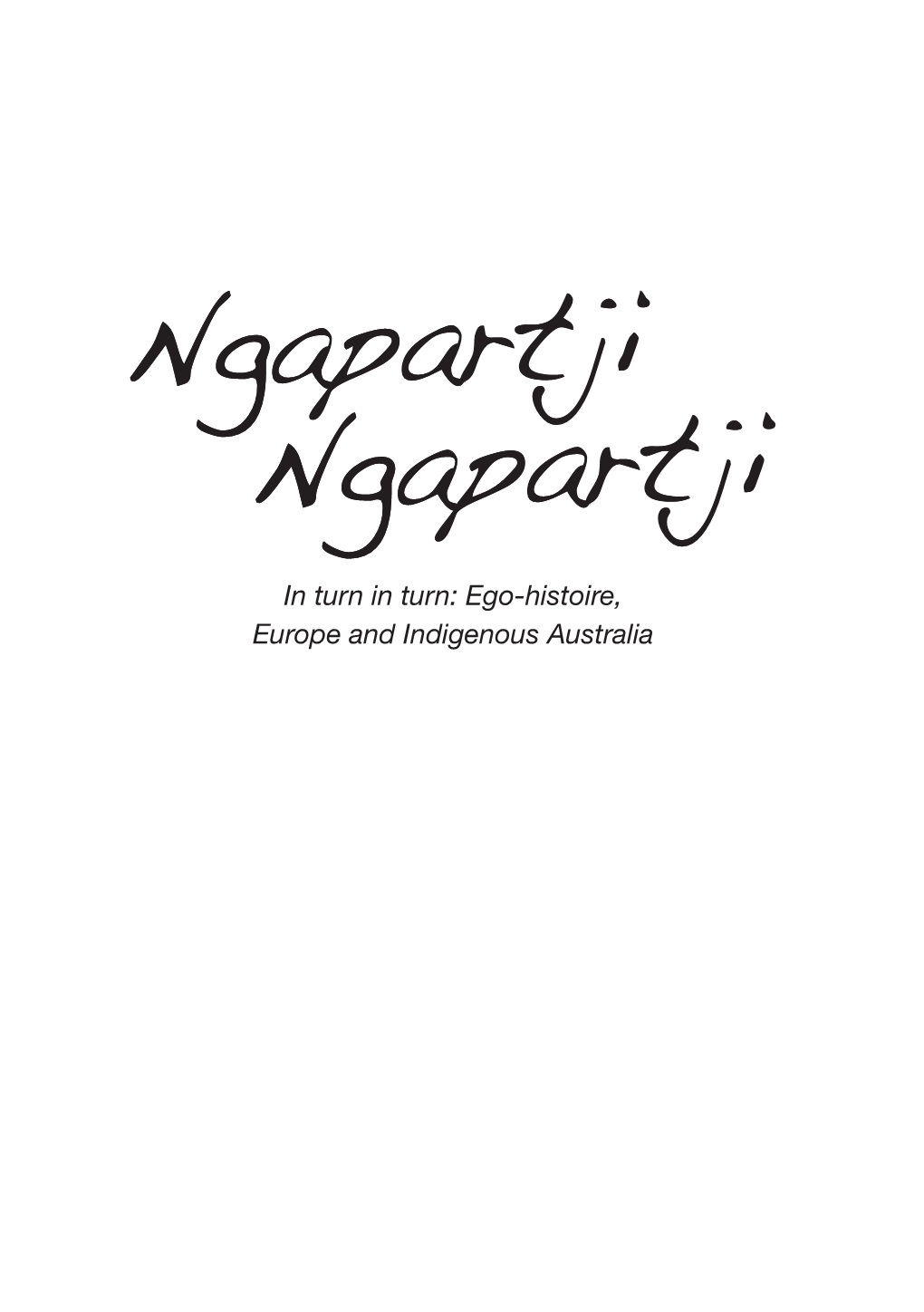 Ngapartji
Ngapartji

In turn in turn: Ego-histoire, Europe and Indigenous Australia